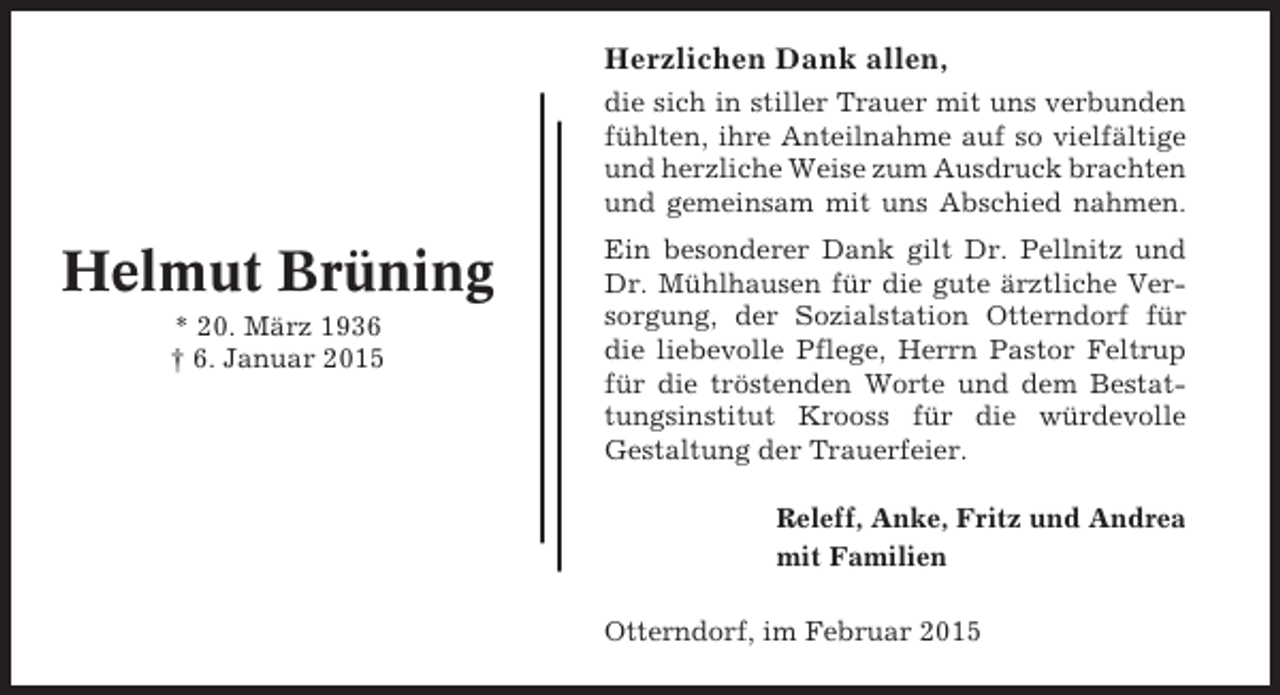 Helmut Brüning

* 20. März 1936
† 6. Januar 2015

Herzlichen Dank allen,

die sich in stiller Trauer mit uns verbunden fühlten, ihre Anteilnahme auf so vielfältige und herzliche Weise zum Ausdruck brachten und gemeinsam mit uns Abschied nahmen.

Ein besonderer Dank gilt Dr. Pellnitz und Dr. Mühlhausen für die gute ärztliche Versorgung, der Sozialstation Otterndorf für die liebevolle Pflege, Herrn Pastor Feltrup für die tröstenden Worte und dem Bestattungsinstitut Krooss für die würdevolle Gestaltung der Trauerfeier.

Releff, Anke, Fritz und Andrea
mit Familien

Otterndorf, im Februar 2015